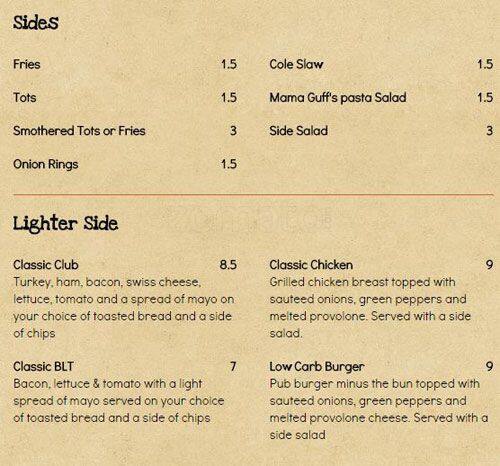 Sides

Fries 1.5

Tots 1.5

Smothered Tots or Fries 3

Onion Rings 1.5

Cole Slaw 1.5

Mama Guff's pasta Salad 1.5

Side Salad 3

Lighter Side

Classic Club 8.5
Turkey, ham, bacon, swiss cheese, lettuce, tomato and a spread of mayo on your choice of toasted bread and a side of chips

Classic BLT 7
Bacon, lettuce & tomato with a light spread of mayo served on your choice of toasted bread and a side of chips

Classic Chicken 9
Grilled chicken breast topped with sauteed onions, green peppers and melted provolone. Served with a side salad.

Low Carb Burger 9
Pub burger minus the bun topped with sauteed onions, green peppers and melted provolone cheese. Served with a side salad